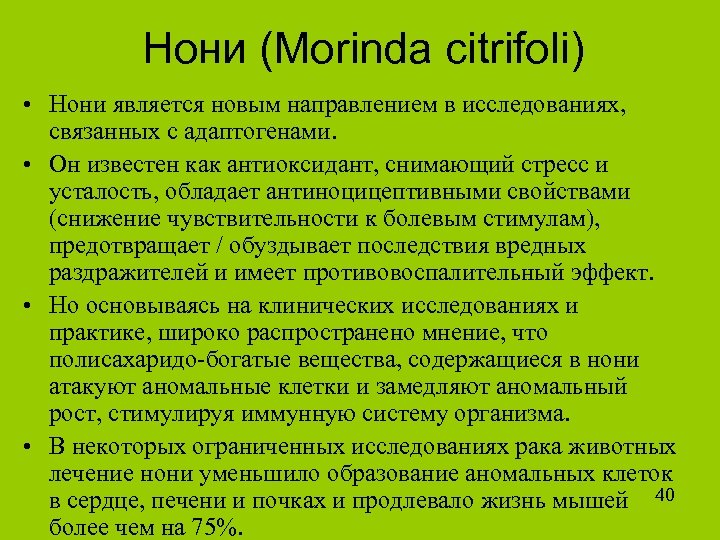 Нони (Morinda citrifoli)

• Нони является новым направлением в исследованиях, связанных с адаптогенами.

• Он известен как антиоксидант, снимающий стресс и усталость, обладает антиноцицептивными свойствами (снижение чувствительности к болевым стимулам), предотвращает / обуздывает последствия вредных раздражителей и имеет противовоспалительный эффект.

• Но основываясь на клинических исследованиях и практике, широко распространено мнение, что полисахаридо-богатые вещества, содержащиеся в нони атакуют аномальные клетки и замедляют аномальный рост, стимулируя иммунную систему организма.

• В некоторых ограниченных исследованиях рака животных лечение нони уменьшило образование аномальных клеток в сердце, печени и почках и продлевало жизнь мышей более чем на 75%.

40